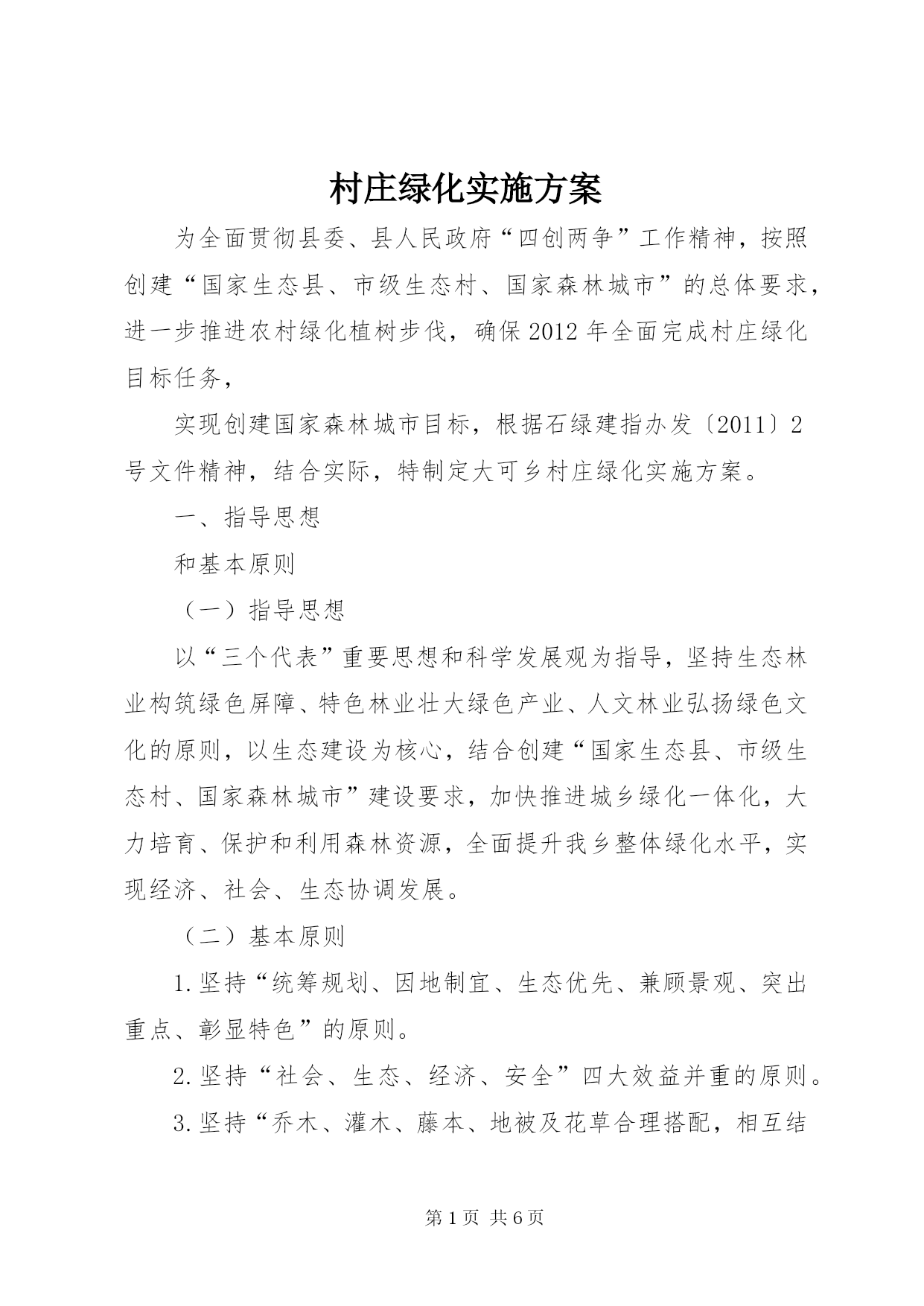 村庄绿化实施方案

为全面贯彻县委、县人民政府“四创两争”工作精神，按照创建“国家生态县、市级生态村、国家森林城市”的总体要求，进一步推进农村绿化植树步伐，确保2012年全面完成村庄绿化目标任务，

实现创建国家森林城市目标，根据石绿建指办发〔2011〕2号文件精神，结合实际，特制定大可乡村庄绿化实施方案。

一、指导思想

和基本原则

（一）指导思想

以“三个代表”重要思想和科学发展观为指导，坚持生态林业构筑绿色屏障、特色林业壮大绿色产业、人文林业弘扬绿色文化的原则，以生态建设为核心，结合创建“国家生态县、市级生态村、国家森林城市”建设要求，加快推进城乡绿化一体化，大力培育、保护和利用森林资源，全面提升我乡整体绿化水平，实现经济、社会、生态协调发展。

（二）基本原则

1.坚持“统筹规划、因地制宜、生态优先、兼顾景观、突出重点、彰显特色”的原则。

2.坚持“社会、生态、经济、安全”四大效益并重的原则。

3.坚持“乔木、灌木、藤本、地被及花草合理搭配，相互结

第1页 共6页